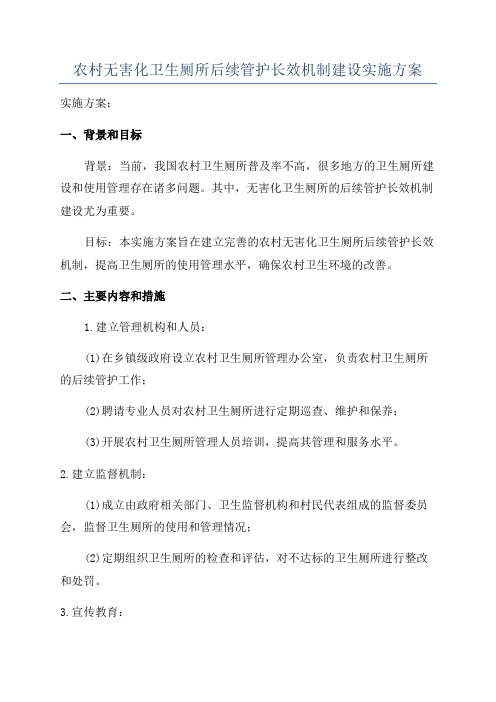 农村无害化卫生厕所后续管护长效机制建设实施方案

实施方案：

一、背景和目标

背景：当前，我国农村卫生厕所普及率不高，很多地方的卫生厕所建设和使用管理存在诸多问题。其中，无害化卫生厕所的后续管护长效机制建设尤为重要。

目标：本实施方案旨在建立完善的农村无害化卫生厕所后续管护长效机制，提高卫生厕所的使用管理水平，确保农村卫生环境的改善。

二、主要内容和措施

1.建立管理机构和人员：

(1)在乡镇级政府设立农村卫生厕所管理办公室，负责农村卫生厕所的后续管护工作；

(2)聘请专业人员对农村卫生厕所进行定期巡查、维护和保养；

(3)开展农村卫生厕所管理人员培训，提高其管理和服务水平。

2.建立监督机制：

(1)成立由政府相关部门、卫生监督机构和村民代表组成的监督委员会，监督卫生厕所的使用和管理情况；

(2)定期组织卫生厕所的检查和评估，对不达标的卫生厕所进行整改和处罚。

3.宣传教育：